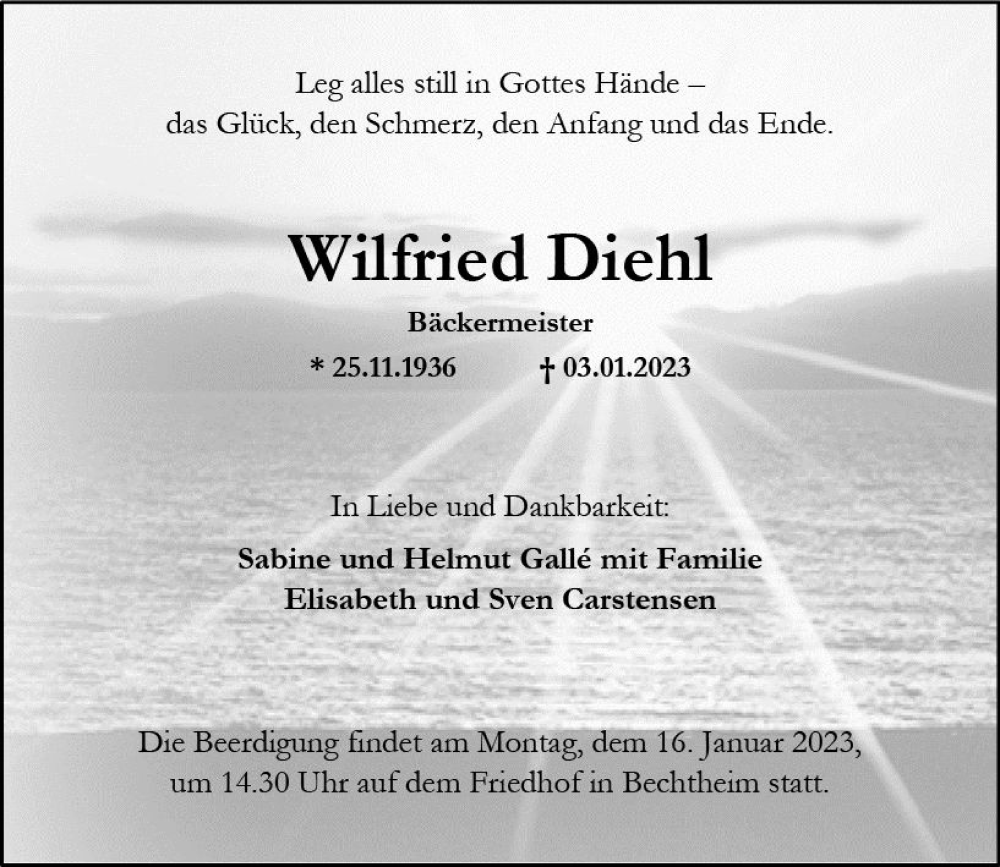 Leg alles still in Gottes Hände –
das Glück, den Schmerz, den Anfang und das Ende.

Wilfried Diehl

Bäckermeister

* 25.11.1936 † 03.01.2023

In Liebe und Dankbarkeit:

Sabine und Helmut Gallé mit Familie
Elisabeth und Sven Carstensen

Die Beerdigung findet am Montag, dem 16. Januar 2023, um 14.30 Uhr auf dem Friedhof in Bechtheim statt.